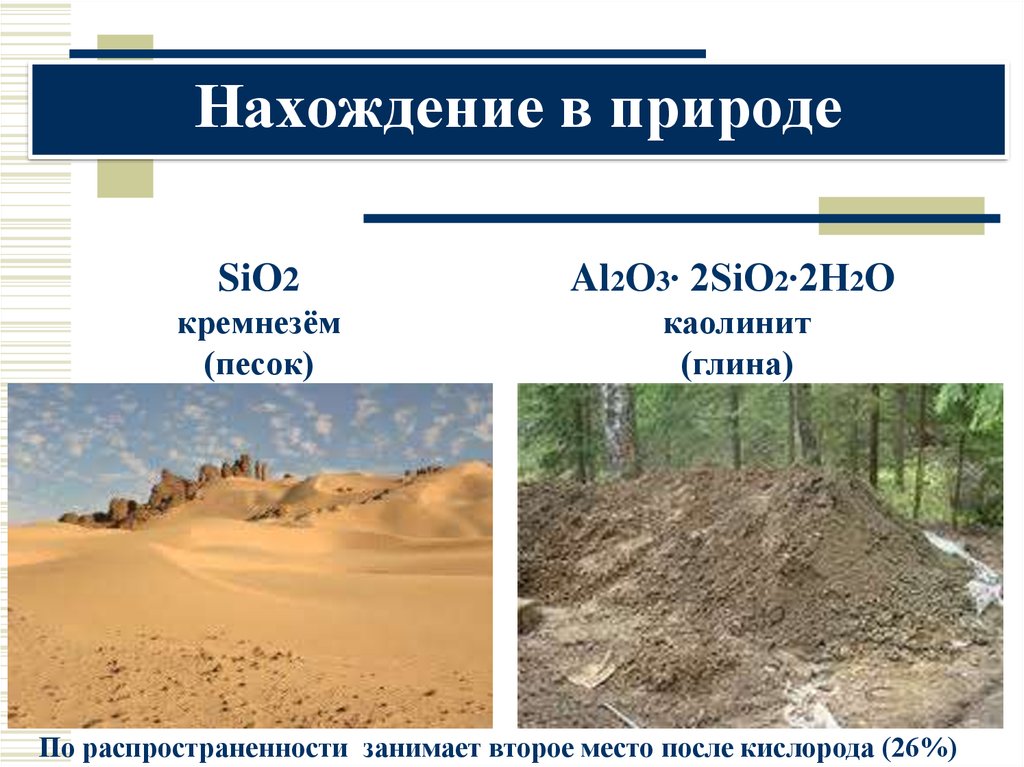 Нахождение в природе

$SiO_2$
кремнезём
(песок)

$Al_2O_3 \cdot 2SiO_2 \cdot 2H_2O$
каолинит
(глина)

По распространенности занимает второе место после кислорода (26%)